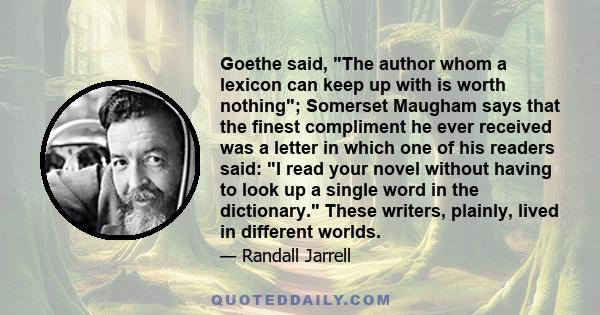 Goethe said, "The author whom a lexicon can keep up with is worth nothing"; Somerset Maugham says that the finest compliment he ever received was a letter in which one of his readers said: "I read your novel without having to look up a single word in the dictionary." These writers, plainly, lived in different worlds.

— Randall Jarrell

QUOTEDDAILY.COM